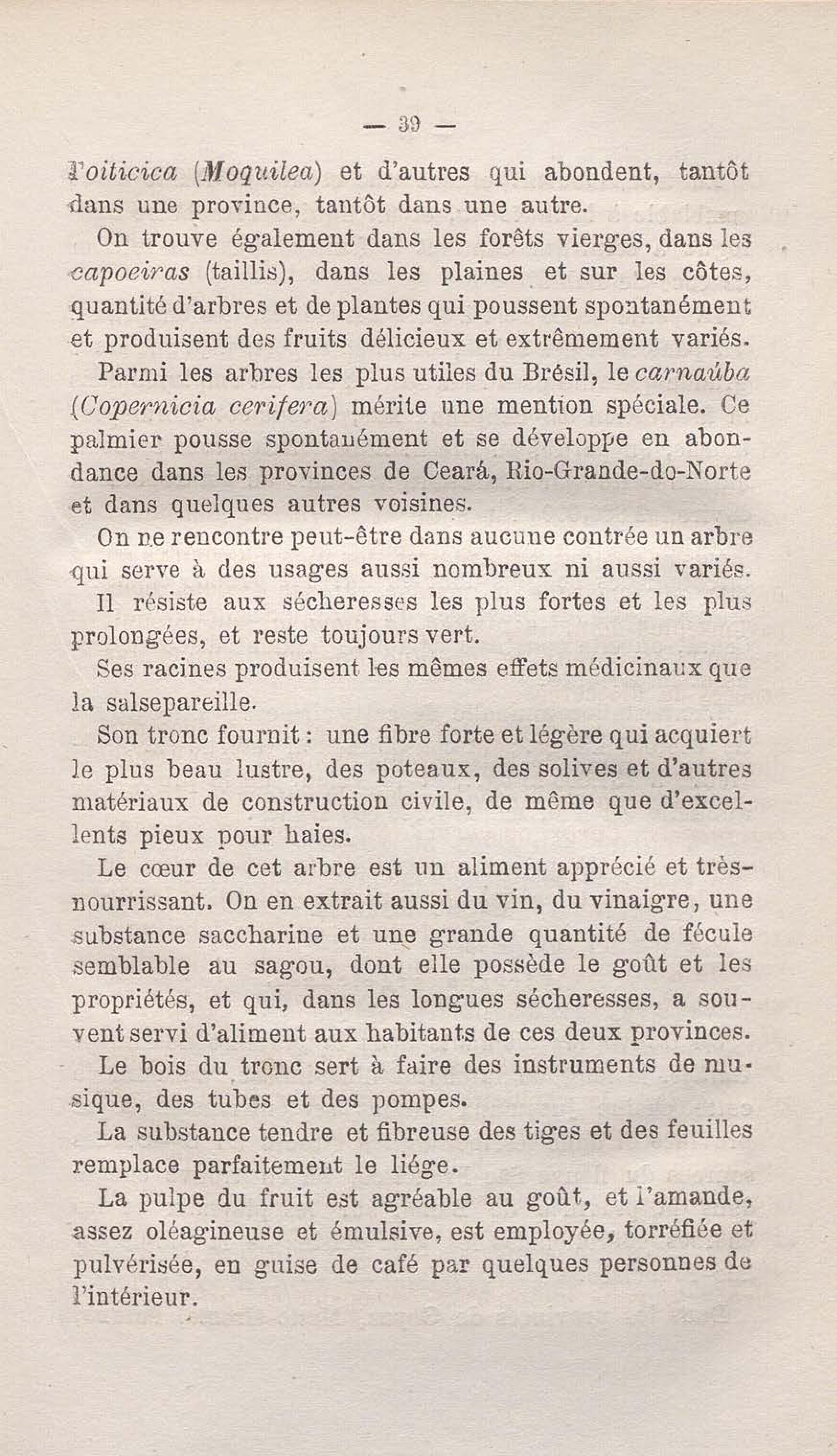 — 39 —

l'oiticica (Moquilea) et d'autres qui abondent, tantôt dans une province, tantôt dans une autre.

On trouve également dans les forêts vierges, dans les capoeiras (taillis), dans les plaines et sur les côtes, quantité d'arbres et de plantes qui poussent spontanément et produisent des fruits délicieux et extrêmement variés.

Parmi les arbres les plus utiles du Brésil, le carnaúba (Copernicia cerifera) mérite une mention spéciale. Ce palmier pousse spontanément et se développe en abondance dans les provinces de Ceará, Rio-Grande-do-Norte et dans quelques autres voisines.

On ne rencontre peut-être dans aucune contrée un arbre qui serve à des usages aussi nombreux ni aussi variés. Il résiste aux sécheresses les plus fortes et les plus prolongées, et reste toujours vert.

Ses racines produisent les mêmes effets médicinaux que la salsepareille.

Son tronc fournit : une fibre forte et légère qui acquiert le plus beau lustre, des poteaux, des solives et d'autres matériaux de construction civile, de même que d'excellents pieux pour haies.

Le cœur de cet arbre est un aliment apprécié et très-nourrissant. On en extrait aussi du vin, du vinaigre, une substance saccharine et une grande quantité de fécule semblable au sagou, dont elle possède le goût et les propriétés, et qui, dans les longues sécheresses, a souvent servi d'aliment aux habitants de ces deux provinces.

Le bois du tronc sert à faire des instruments de musique, des tubes et des pompes.

La substance tendre et fibreuse des tiges et des feuilles remplace parfaitement le liége.

La pulpe du fruit est agréable au goût, et l'amande, assez oléagineuse et émulsive, est employée, torréfiée et pulvérisée, en guise de café par quelques personnes de l'intérieur.